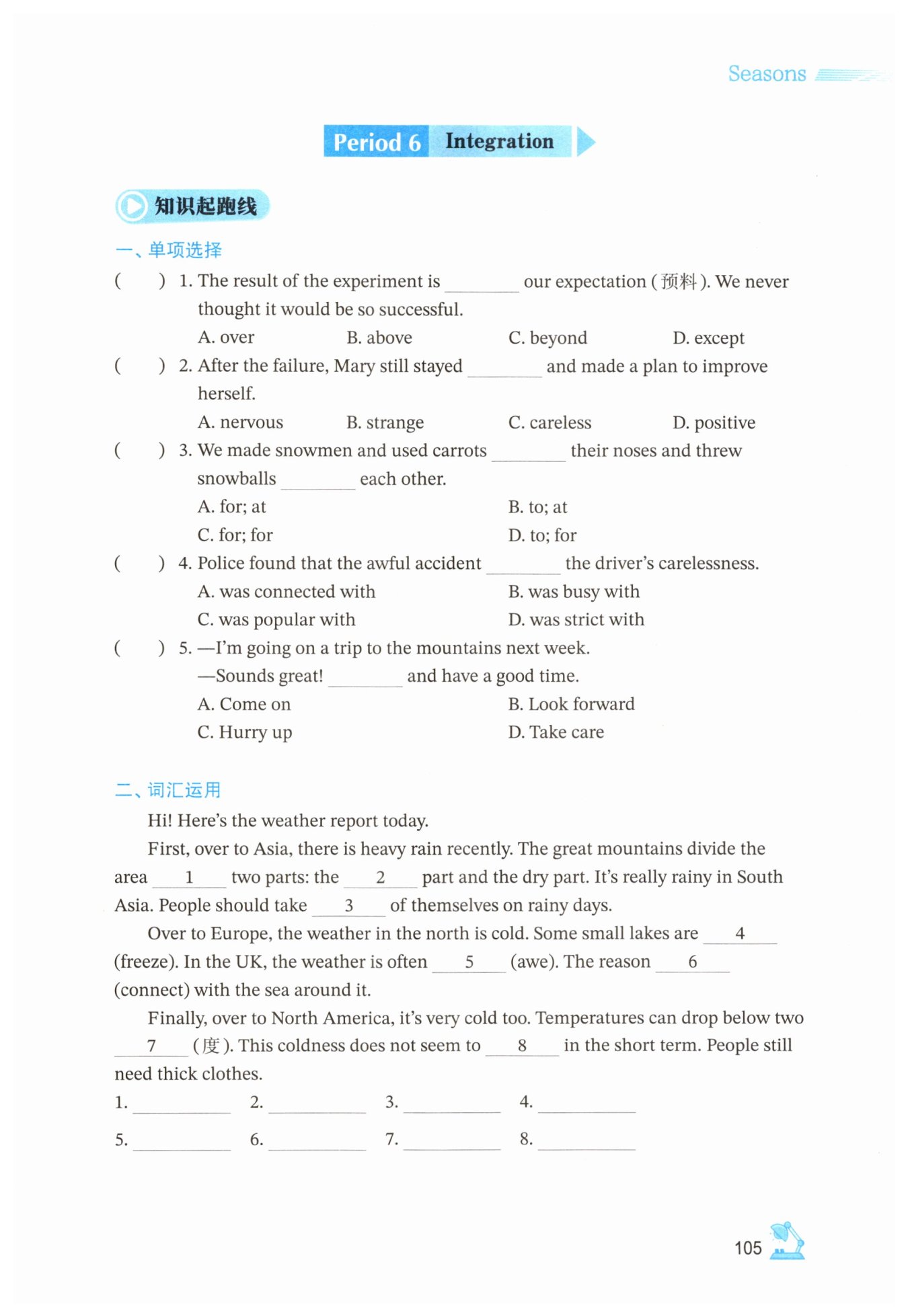 Seasons

Period 6 Integration

知识起跑线

一、单项选择

(    ) 1. The result of the experiment is ________ our expectation (预料). We never thought it would be so successful.

A. over    B. above    C. beyond    D. except

(    ) 2. After the failure, Mary still stayed ________ and made a plan to improve herself.

A. nervous    B. strange    C. careless    D. positive

(    ) 3. We made snowmen and used carrots ________ their noses and threw snowballs ________ each other.

A. for; at    B. to; at

C. for; for    D. to; for

(    ) 4. Police found that the awful accident ________ the driver's carelessness.

A. was connected with    B. was busy with

C. was popular with    D. was strict with

(    ) 5. —I'm going on a trip to the mountains next week.

—Sounds great! ________ and have a good time.

A. Come on    B. Look forward

C. Hurry up    D. Take care

二、词汇运用

Hi! Here's the weather report today.

First, over to Asia, there is heavy rain recently. The great mountains divide the area __1__ two parts: the __2__ part and the dry part. It's really rainy in South Asia. People should take __3__ of themselves on rainy days.

Over to Europe, the weather in the north is cold. Some small lakes are __4__ (freeze). In the UK, the weather is often __5__ (awe). The reason __6__ (connect) with the sea around it.

Finally, over to North America, it's very cold too. Temperatures can drop below two __7__ (度). This coldness does not seem to __8__ in the short term. People still need thick clothes.

1. ________ 2. ________ 3. ________ 4. ________

5. ________ 6. ________ 7. ________ 8. ________

105